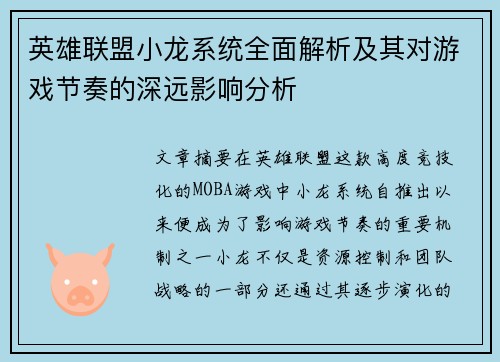 英雄联盟小龙系统全面解析及其对游戏节奏的深远影响分析

文章摘要在英雄联盟这款高度竞技化的MOBA游戏中小龙系统自推出以来便成为了影响游戏节奏的重要机制之一小龙不仅是资源控制和团队战略的一部分还通过其逐步演化的